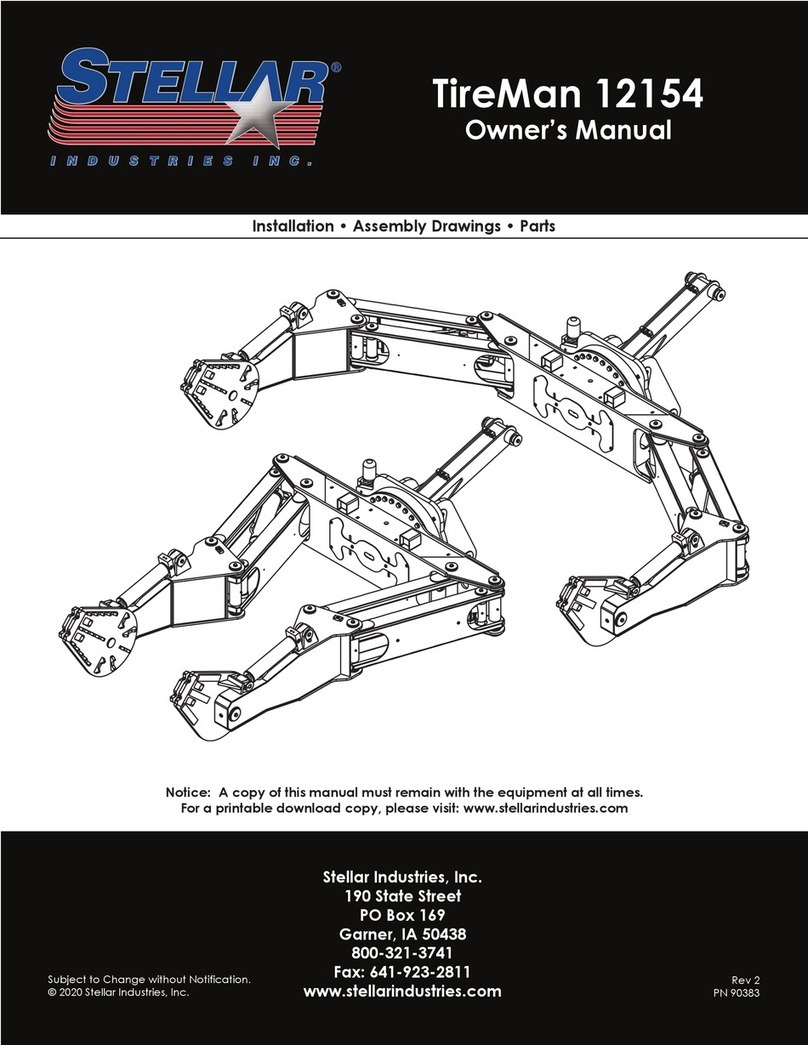 STELLAR®
INDUSTRIES INC.

TireMan 12154
Owner's Manual

Installation • Assembly Drawings • Parts

Notice: A copy of this manual must remain with the equipment at all times.
For a printable download copy, please visit: www.stellarindustries.com

Stellar Industries, Inc.
190 State Street
PO Box 169
Garner, IA 50438
800-321-3741
Fax: 641-923-2811
www.stellarindustries.com

Subject to Change without Notification.
© 2020 Stellar Industries, Inc.

Rev 2
PN 90383